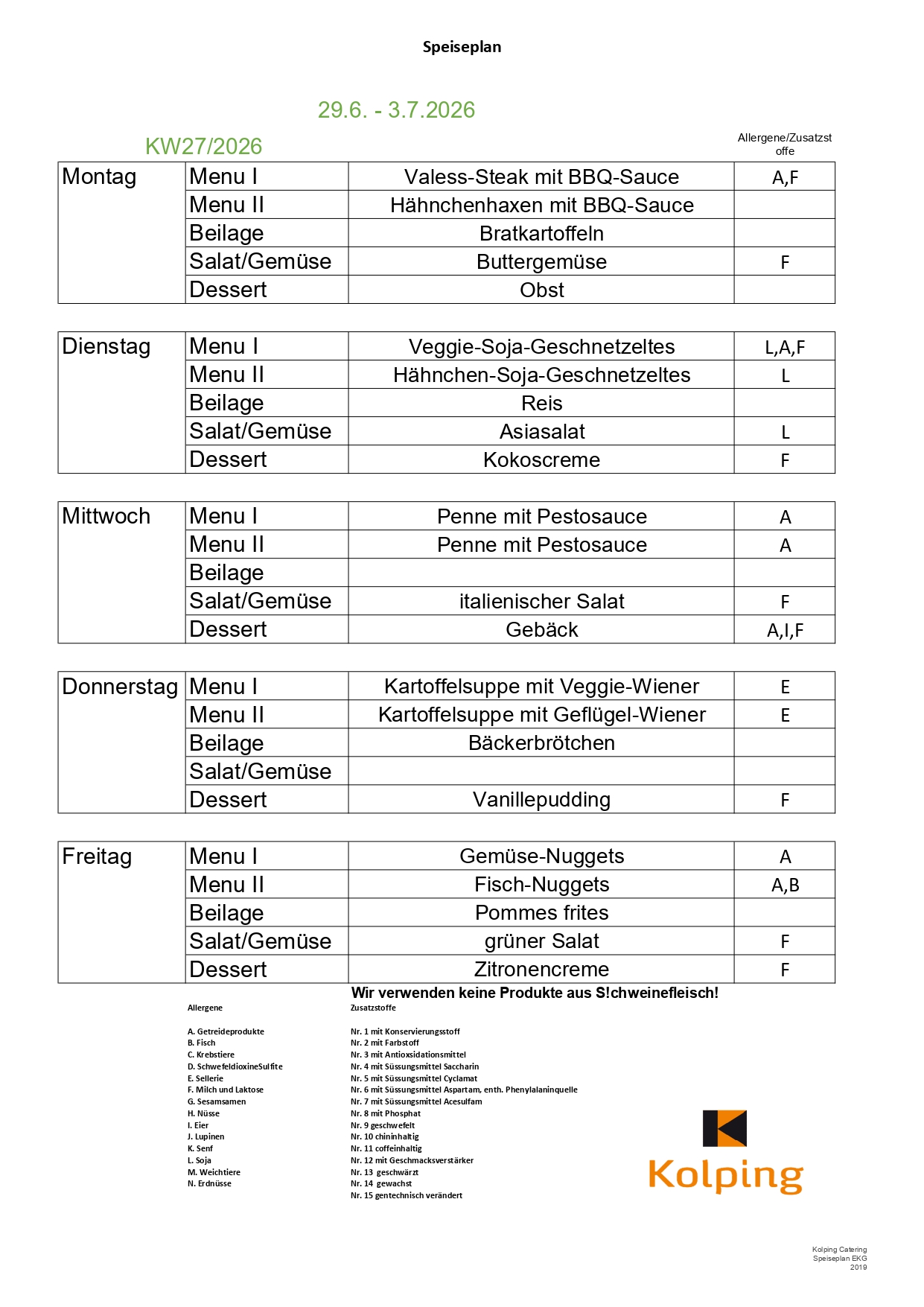 Speiseplan

29.6. - 3.7.2026

KW27/2026

Allergene/Zusatzstoffe

| Montag | Menu I | Valess-Steak mit BBQ-Sauce | A,F |
|---|---|---|---|
| | Menu II | Hähnchenhaxen mit BBQ-Sauce | |
| | Beilage | Bratkartoffeln | |
| | Salat/Gemüse | Buttergemüse | F |
| | Dessert | Obst | |

| Dienstag | Menu I | Veggie-Soja-Geschnetzeltes | L,A,F |
|---|---|---|---|
| | Menu II | Hähnchen-Soja-Geschnetzeltes | L |
| | Beilage | Reis | |
| | Salat/Gemüse | Asiasalat | L |
| | Dessert | Kokoscreme | F |

| Mittwoch | Menu I | Penne mit Pestosauce | A |
|---|---|---|---|
| | Menu II | Penne mit Pestosauce | A |
| | Beilage | | |
| | Salat/Gemüse | italienischer Salat | F |
| | Dessert | Gebäck | A,I,F |

| Donnerstag | Menu I | Kartoffelsuppe mit Veggie-Wiener | E |
|---|---|---|---|
| | Menu II | Kartoffelsuppe mit Geflügel-Wiener | E |
| | Beilage | Bäckerbrötchen | |
| | Salat/Gemüse | | |
| | Dessert | Vanillepudding | F |

| Freitag | Menu I | Gemüse-Nuggets | A |
|---|---|---|---|
| | Menu II | Fisch-Nuggets | A,B |
| | Beilage | Pommes frites | |
| | Salat/Gemüse | grüner Salat | F |
| | Dessert | Zitronencreme | F |

Wir verwenden keine Produkte aus S!chweinefleisch!

Allergene

A. Getreideprodukte
B. Fisch
C. Krebstiere
D. SchwefeldioxineSulfite
E. Sellerie
F. Milch und Laktose
G. Sesamsamen
H. Nüsse
I. Eier
J. Lupinen
K. Senf
L. Soja
M. Weichtiere
N. Erdnüsse

Zusatzstoffe

Nr. 1 mit Konservierungsstoff
Nr. 2 mit Farbstoff
Nr. 3 mit Antioxsidationsmittel
Nr. 4 mit Süssungsmittel Saccharin
Nr. 5 mit Süssungsmittel Cyclamat
Nr. 6 mit Süssungsmittel Aspartam, enth. Phenylalaninquelle
Nr. 7 mit Süssungsmittel Acesulfam
Nr. 8 mit Phosphat
Nr. 9 geschwefelt
Nr. 10 chininhaltig
Nr. 11 coffeinhaltig
Nr. 12 mit Geschmacksverstärker
Nr. 13 geschwärzt
Nr. 14 gewachst
Nr. 15 gentechnisch verändert

Kolping

Kolping Catering
Speiseplan EKG
2019